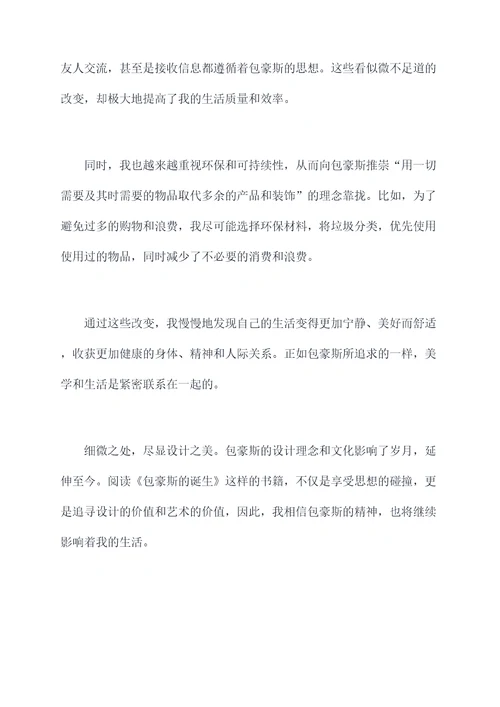 友人交流，甚至是接收信息都遵循着包豪斯的思想。这些看似微不足道的改变，却极大地提高了我的生活质量和效率。

同时，我也越来越重视环保和可持续性，从而向包豪斯推崇“用一切需要及其时需要的物品取代多余的产品和装饰”的理念靠拢。比如，为了避免过多的购物和浪费，我尽可能选择环保材料，将垃圾分类，优先使用使用过的物品，同时减少了不必要的消费和浪费。

通过这些改变，我慢慢地发现自己的生活变得更加宁静、美好而舒适，收获更加健康的身体、精神和人际关系。正如包豪斯所追求的一样，美学和生活是紧密联系在一起的。

细微之处，尽显设计之美。包豪斯的设计理念和文化影响了岁月，延伸至今。阅读《包豪斯的诞生》这样的书籍，不仅是享受思想的碰撞，更是追寻设计的价值和艺术的价值，因此，我相信包豪斯的精神，也将继续影响着我的生活。